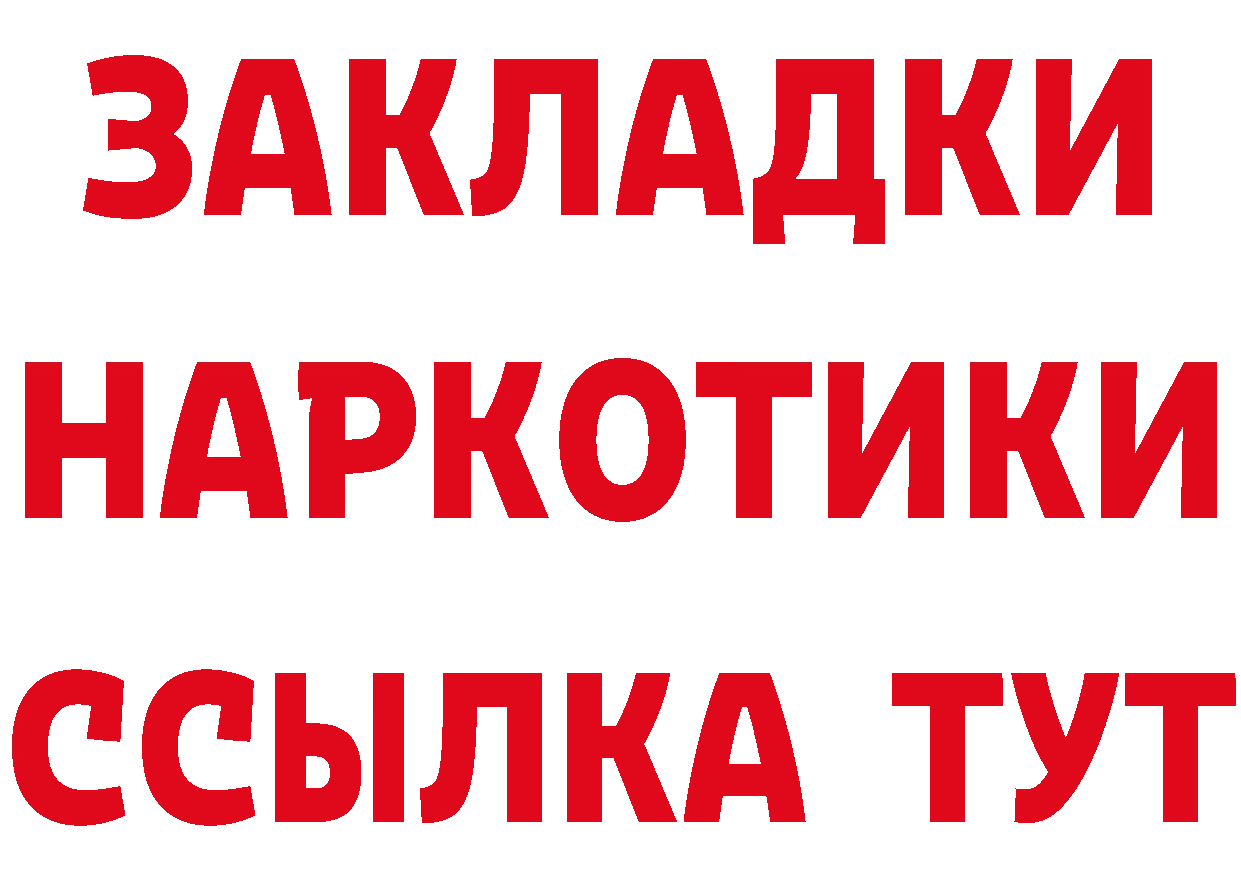 ЗАКЛАДКИ НАРКОТИКИ ССЫЛКА ТУТ